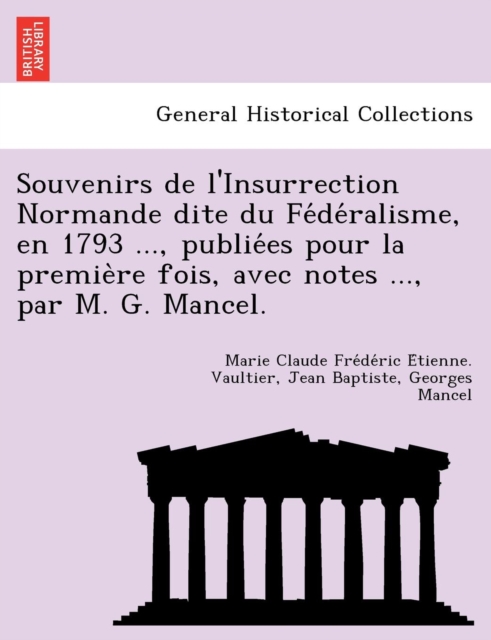 BRITISH LIBRARY

General Historical Collections

Souvenirs de l'Insurrection Normande dite du Fédéralisme, en 1793 ..., publiées pour la première fois, avec notes ..., par M. G. Mancel.

Marie Claude Frédéric Etienne. Vaultier, Jean Baptiste, Georges Mancel